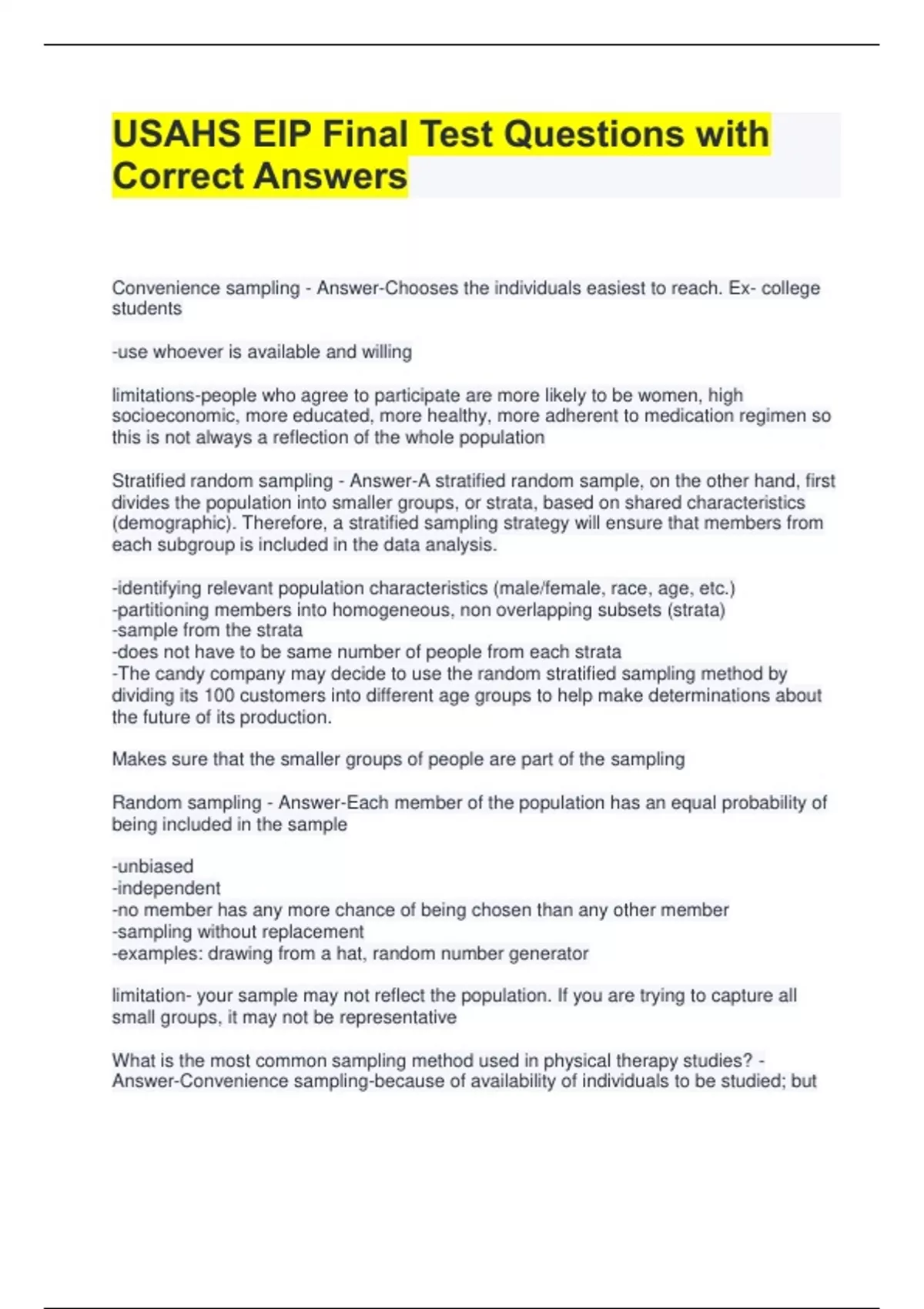 USAHS EIP Final Test Questions with Correct Answers

Convenience sampling - Answer-Chooses the individuals easiest to reach. Ex- college students

-use whoever is available and willing

limitations-people who agree to participate are more likely to be women, high socioeconomic, more educated, more healthy, more adherent to medication regimen so this is not always a reflection of the whole population

Stratified random sampling - Answer-A stratified random sample, on the other hand, first divides the population into smaller groups, or strata, based on shared characteristics (demographic). Therefore, a stratified sampling strategy will ensure that members from each subgroup is included in the data analysis.

-identifying relevant population characteristics (male/female, race, age, etc.)
-partitioning members into homogeneous, non overlapping subsets (strata)
-sample from the strata
-does not have to be same number of people from each strata
-The candy company may decide to use the random stratified sampling method by dividing its 100 customers into different age groups to help make determinations about the future of its production.

Makes sure that the smaller groups of people are part of the sampling

Random sampling - Answer-Each member of the population has an equal probability of being included in the sample

-unbiased
-independent
-no member has any more chance of being chosen than any other member
-sampling without replacement
-examples: drawing from a hat, random number generator

limitation- your sample may not reflect the population. If you are trying to capture all small groups, it may not be representative

What is the most common sampling method used in physical therapy studies? - Answer-Convenience sampling-because of availability of individuals to be studied; but